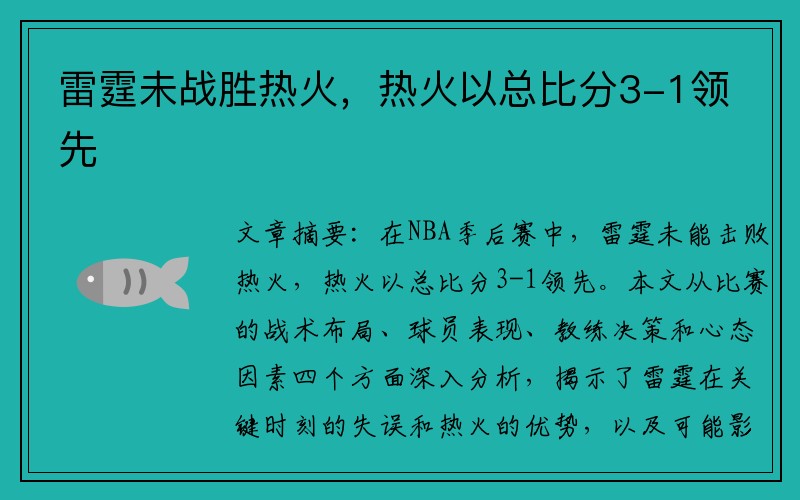 雷霆未战胜热火，热火以总比分3-1领先

文章摘要：在NBA季后赛中，雷霆未能击败热火，热火以总比分3-1领先。本文从比赛的战术布局、球员表现、教练决策和心态因素四个方面深入分析，揭示了雷霆在关键时刻的失误和热火的优势，以及可能影